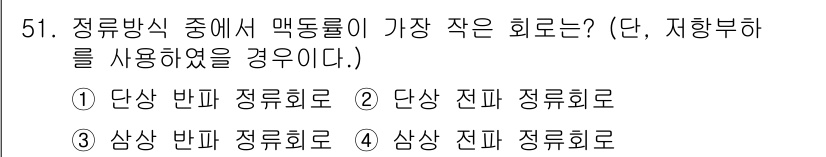 51. 정류방식 중에서 맥동률이 가장 작은 회로는? (단, 저항부하를 사용하였을 경우이다.)

① 단상 반파 정류회로 ② 단상 전파 정류회로

③ 삼상 반파 정류회로 ④ 삼상 전파 정류회로